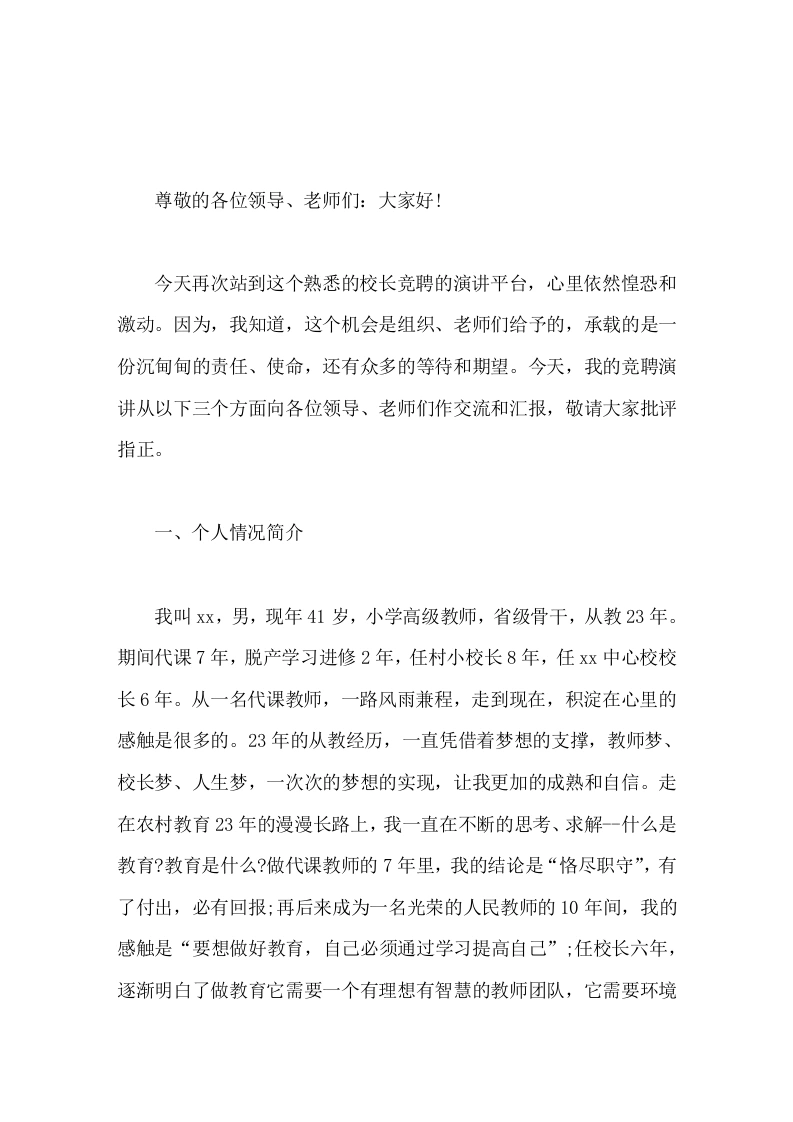 尊敬的各位领导、老师们：大家好!

今天再次站到这个熟悉的校长竞聘的演讲平台，心里依然惶恐和激动。因为，我知道，这个机会是组织、老师们给予的，承载的是一份沉甸甸的责任、使命，还有众多的等待和期望。今天，我的竞聘演讲从以下三个方面向各位领导、老师们作交流和汇报，敬请大家批评指正。

一、个人情况简介

我叫xx，男，现年41岁，小学高级教师，省级骨干，从教23年。期间代课7年，脱产学习进修2年，任村小校长8年，任xx中心校校长6年。从一名代课教师，一路风雨兼程，走到现在，积淀在心里的感触是很多的。23年的从教经历，一直凭借着梦想的支撑，教师梦、校长梦、人生梦，一次次的梦想的实现，让我更加的成熟和自信。走在农村教育23年的漫漫长路上，我一直在不断的思考、求解--什么是教育?教育是什么?做代课教师的7年里，我的结论是“恪尽职守”，有了付出，必有回报;再后来成为一名光荣的人民教师的10年间，我的感触是“要想做好教育，自己必须通过学习提高自己”;任校长六年，逐渐明白了做教育它需要一个有理想有智慧的教师团队，它需要环境